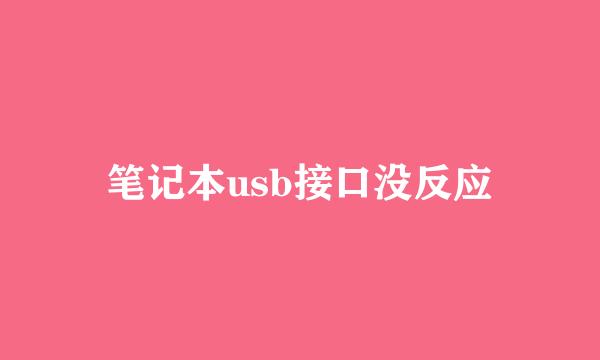 笔记本usb接口没反应